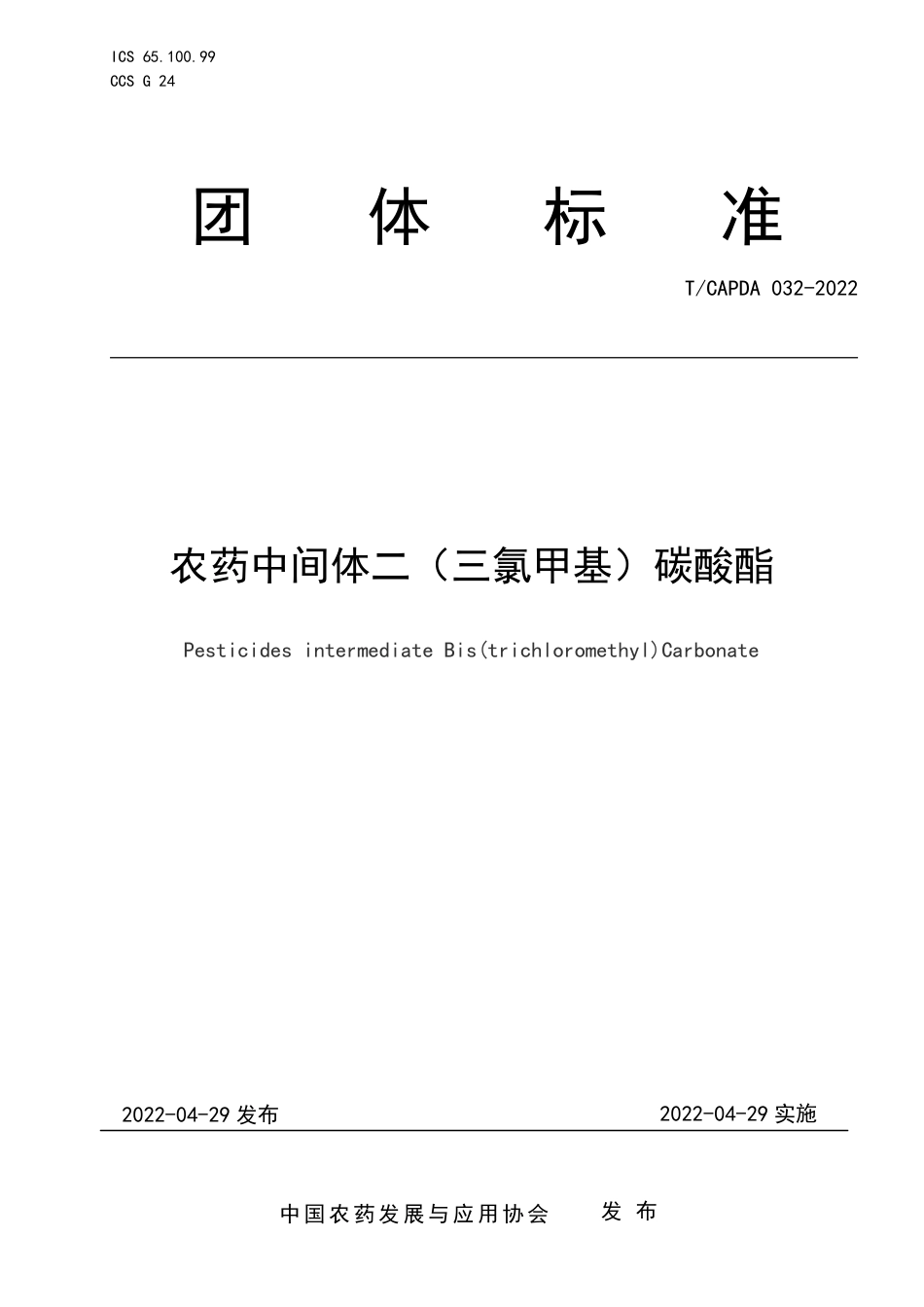 ICS 65.100.99
CCS G 24

团 体 标 准

T/CAPDA 032-2022

农药中间体二（三氯甲基）碳酸酯

Pesticides intermediate Bis(trichloromethyl)Carbonate

2022-04-29 发布

2022-04-29 实施

中国农药发展与应用协会 发 布